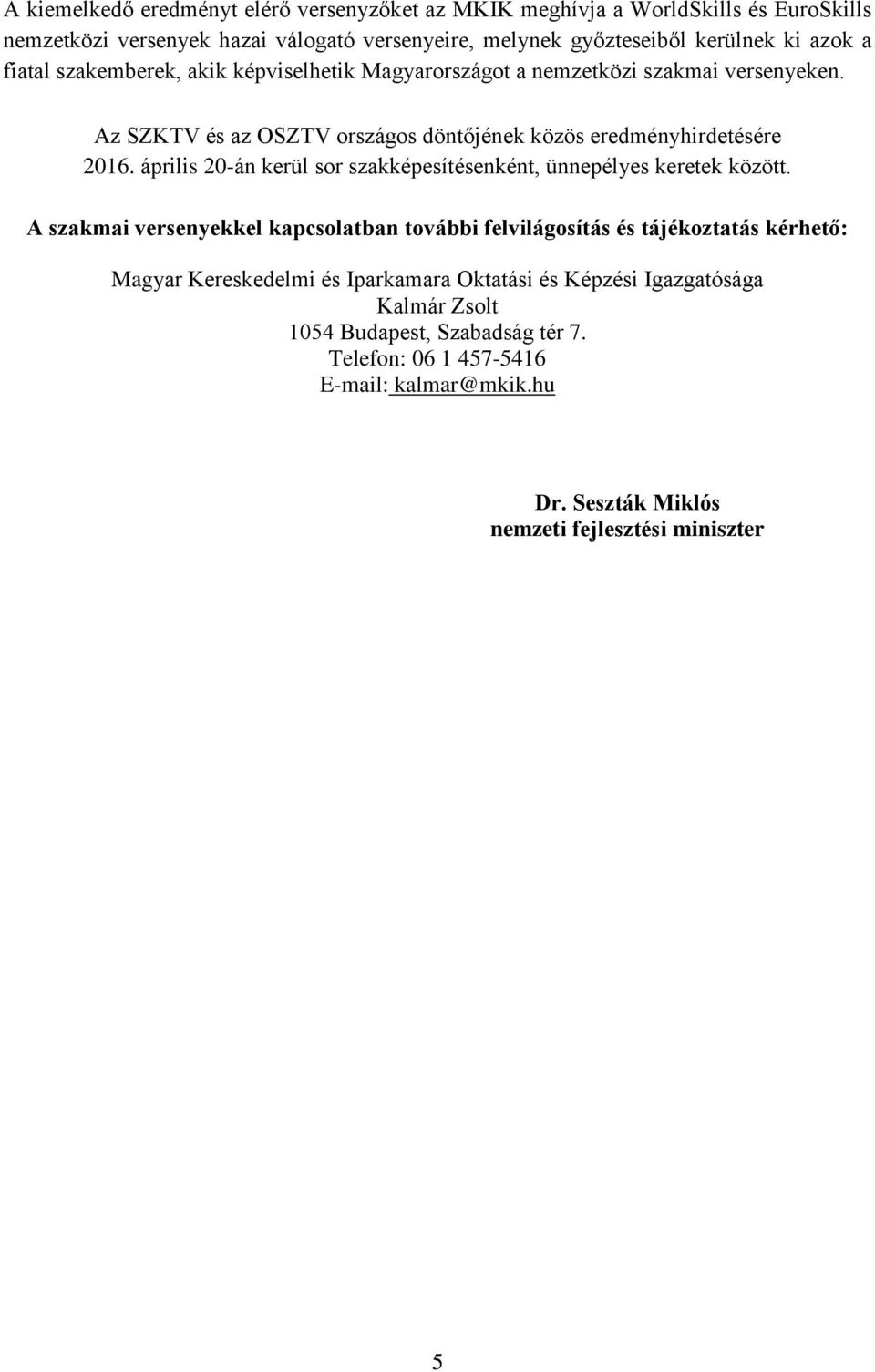 A kiemelkedő eredményt elérő versenyzőket az MKIK meghívja a WorldSkills és EuroSkills nemzetközi versenyek hazai válogató versenyeire, melynek győzteseiből kerülnek ki azok a fiatal szakemberek, akik képviselhetik Magyarországot a nemzetközi szakmai versenyeken.

Az SZKTV és az OSZTV országos döntőjének közös eredményhirdetésére 2016. április 20-án kerül sor szakképesítésenként, ünnepélyes keretek között.

A szakmai versenyekkel kapcsolatban további felvilágosítás és tájékoztatás kérhető:

Magyar Kereskedelmi és Iparkamara Oktatási és Képzési Igazgatósága
Kalmár Zsolt
1054 Budapest, Szabadság tér 7.
Telefon: 06 1 457-5416
E-mail: kalmar@mkik.hu

Dr. Seszták Miklós
nemzeti fejlesztési miniszter

5